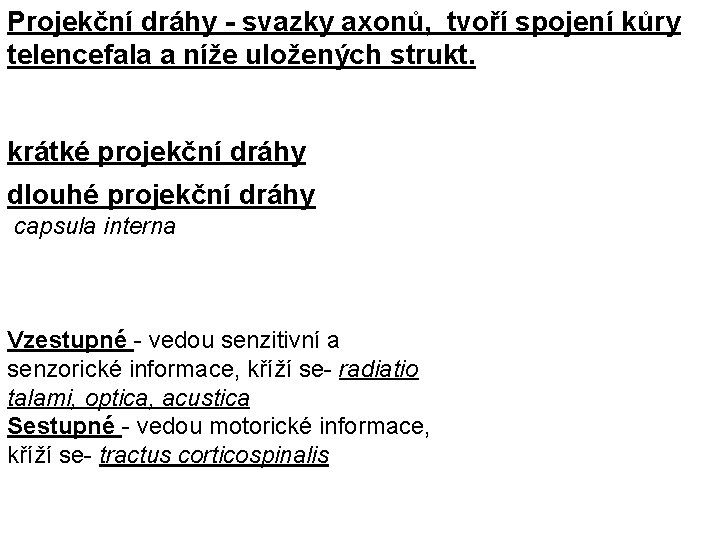 Projekční dráhy - svazky axonů, tvoří spojení kůry telencefala a níže uložených strukt.

krátké projekční dráhy

dlouhé projekční dráhy
capsula interna

Vzestupné - vedou senzitivní a senzorické informace, kříží se- radiatio talami, optica, acustica
Sestupné - vedou motorické informace, kříží se- tractus corticospinalis